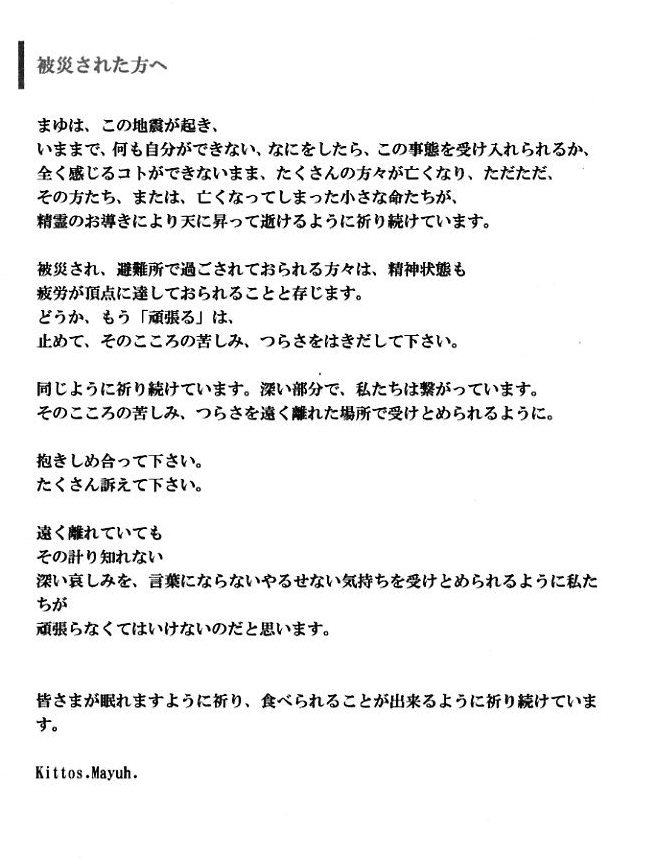 被災された方へ

まゆは、この地震が起き、
いままで、何も自分ができない、なにをしたら、この事態を受け入れられるか、
全く感じるコトができないまま、たくさんの方々が亡くなり、ただただ、
その方たち、または、亡くなってしまった小さな命たちが、
精霊のお導きにより天に昇って逝けるように祈り続けています。

被災され、避難所で過ごされておられる方々は、精神状態も
疲労が頂点に達しておられることと存じます。
どうか、もう「頑張る」は、
止めて、そのこころの苦しみ、つらさをはきだして下さい。

同じように祈り続けています。深い部分で、私たちは繋がっています。
そのこころの苦しみ、つらさを遠く離れた場所で受けとめられるように。

抱きしめ合って下さい。
たくさん訴えて下さい。

遠く離れていても
その計り知れない
深い哀しみを、言葉にならないやるせない気持ちを受けとめられるように私たちが
頑張らなくてはいけないのだと思います。

皆さまが眠れますように祈り、食べられることが出来るように祈り続けています。

Kittos.Mayuh.